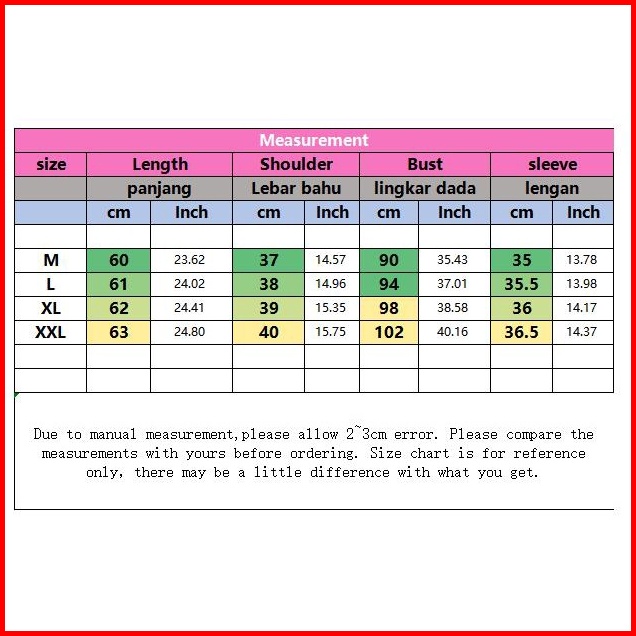 Measurement

| size | Length | | Shoulder | | Bust | | sleeve | |
|---|---|---|---|---|---|---|---|---|
| | panjang | | Lebar bahu | | lingkar dada | | lengan | |
| | cm | Inch | cm | Inch | cm | Inch | cm | Inch |
| | | | | | | | | |
| M | 60 | 23.62 | 37 | 14.57 | 90 | 35.43 | 35 | 13.78 |
| L | 61 | 24.02 | 38 | 14.96 | 94 | 37.01 | 35.5 | 13.98 |
| XL | 62 | 24.41 | 39 | 15.35 | 98 | 38.58 | 36 | 14.17 |
| XXL | 63 | 24.80 | 40 | 15.75 | 102 | 40.16 | 36.5 | 14.37 |
| | | | | | | | | |
| | | | | | | | | |

Due to manual measurement,please allow 2~3cm error. Please compare the measurements with yours before ordering. Size chart is for reference only, there may be a little difference with what you get.